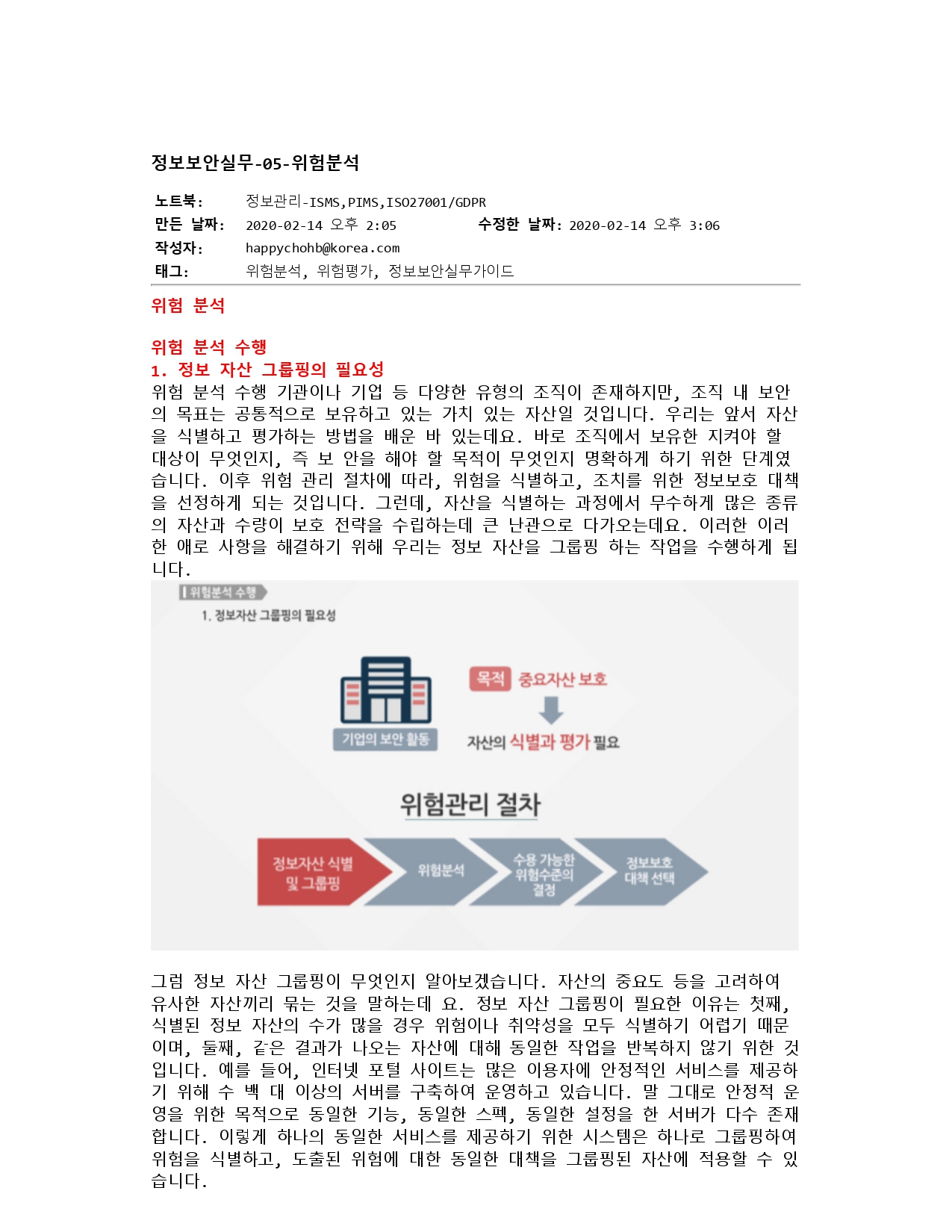 정보보안실무-05-위험분석

노트북: 정보관리-ISMS,PIMS,ISO27001/GDPR
만든 날짜: 2020-02-14 오후 2:05 수정한 날짜: 2020-02-14 오후 3:06
작성자: happychohb@korea.com
태그: 위험분석, 위험평가, 정보보안실무가이드

위험 분석

위험 분석 수행
1. 정보 자산 그룹핑의 필요성
위험 분석 수행 기관이나 기업 등 다양한 유형의 조직이 존재하지만, 조직 내 보안의 목표는 공통적으로 보유하고 있는 가치 있는 자산일 것입니다. 우리는 앞서 자산을 식별하고 평가하는 방법을 배운 바 있는데요. 바로 조직에서 보유한 지켜야 할 대상이 무엇인지, 즉 보 안을 해야 할 목적이 무엇인지 명확하게 하기 위한 단계였습니다. 이후 위험 관리 절차에 따라, 위험을 식별하고, 조치를 위한 정보보호 대책을 선정하게 되는 것입니다. 그런데, 자산을 식별하는 과정에서 무수하게 많은 종류의 자산과 수량이 보호 전략을 수립하는데 큰 난관으로 다가오는데요. 이러한 이러한 애로 사항을 해결하기 위해 우리는 정보 자산을 그룹핑 하는 작업을 수행하게 됩니다.

위험분석 수행
1. 정보자산 그룹핑의 필요성
기업의 보안 활동
목적 중요자산 보호
자산의 식별과 평가 필요
위험관리 절차
정보자산 식별 및 그룹핑
위험분석
수용 가능한 위험수준의 결정
정보보호 대책 선택

그럼 정보 자산 그룹핑이 무엇인지 알아보겠습니다. 자산의 중요도 등을 고려하여 유사한 자산끼리 묶는 것을 말하는데 요. 정보 자산 그룹핑이 필요한 이유는 첫째, 식별된 정보 자산의 수가 많을 경우 위험이나 취약성을 모두 식별하기 어렵기 때문이며, 둘째, 같은 결과가 나오는 자산에 대해 동일한 작업을 반복하지 않기 위한 것입니다. 예를 들어, 인터넷 포털 사이트는 많은 이용자에 안정적인 서비스를 제공하기 위해 수 백 대 이상의 서버를 구축하여 운영하고 있습니다. 말 그대로 안정적 운영을 위한 목적으로 동일한 기능, 동일한 스펙, 동일한 설정을 한 서버가 다수 존재합니다. 이렇게 하나의 동일한 서비스를 제공하기 위한 시스템은 하나로 그룹핑하여 위험을 식별하고, 도출된 위험에 대한 동일한 대책을 그룹핑된 자산에 적용할 수 있습니다.